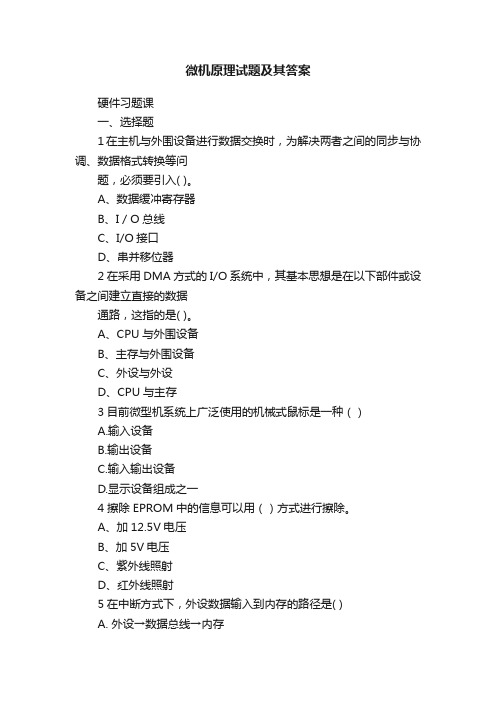 微机原理试题及其答案

硬件习题课

一、选择题

1 在主机与外围设备进行数据交换时，为解决两者之间的同步与协调、数据格式转换等问

题，必须要引入( )。

A、数据缓冲寄存器

B、I / O 总线

C、I/O 接口

D、串并移位器

2 在采用 DMA 方式的 I/O 系统中，其基本思想是在以下部件或设备之间建立直接的数据

通路，这指的是( )。

A、CPU 与外围设备

B、主存与外围设备

C、外设与外设

D、CPU 与主存

3 目前微型机系统上广泛使用的机械式鼠标是一种（ ）

A.输入设备

B.输出设备

C.输入输出设备

D.显示设备组成之一

4 擦除 EPROM 中的信息可以用（ ）方式进行擦除。

A、加 12.5V 电压

B、加 5V 电压

C、紫外线照射

D、红外线照射

5 在中断方式下，外设数据输入到内存的路径是( )

A. 外设→数据总线→内存